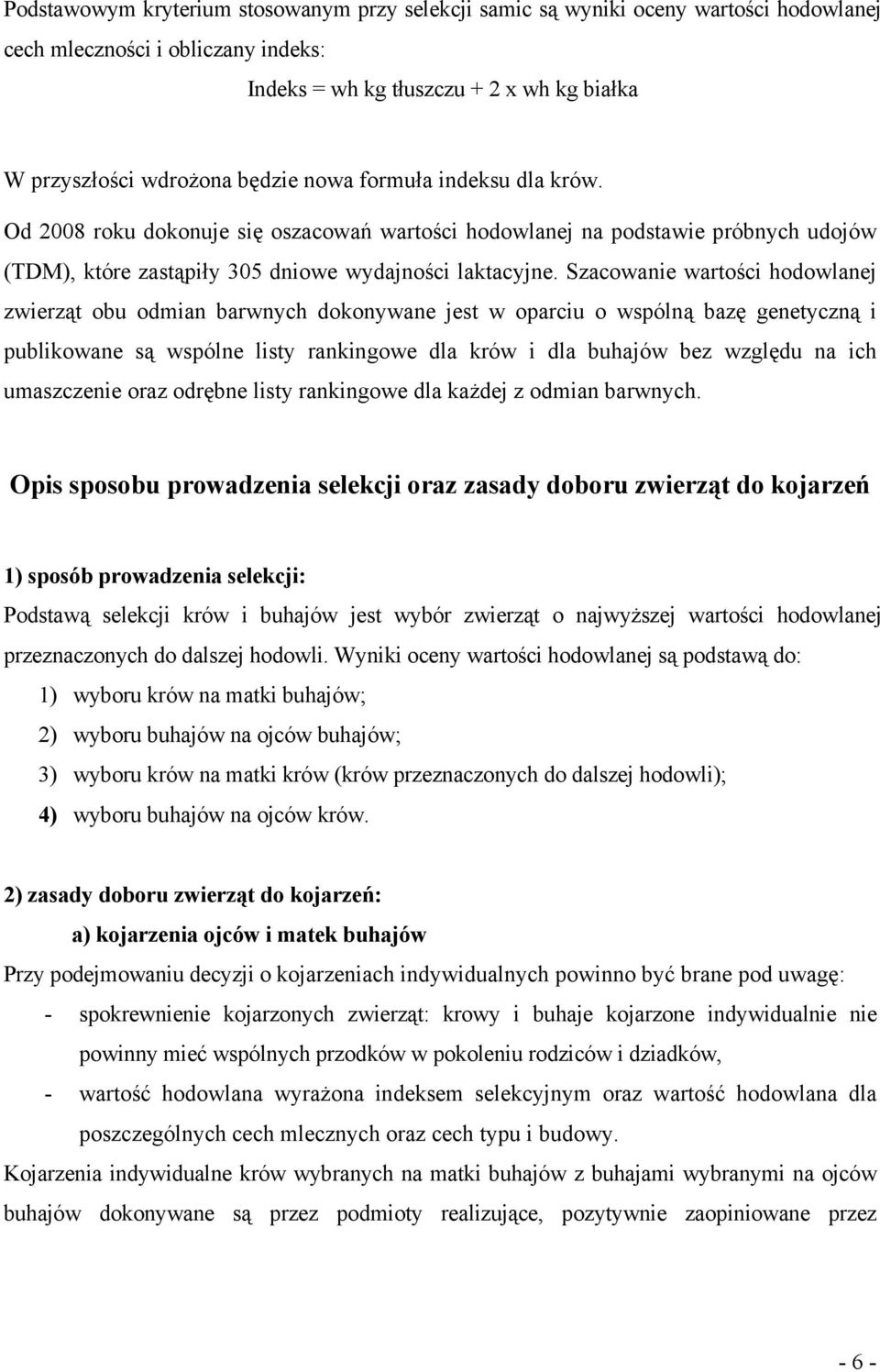 Podstawowym kryterium stosowanym przy selekcji samic są wyniki oceny wartości hodowlanej cech mleczności i obliczany indeks:

Indeks = wh kg tłuszczu + 2 x wh kg białka

W przyszłości wdrożona będzie nowa formuła indeksu dla krów.

Od 2008 roku dokonuje się oszacowań wartości hodowlanej na podstawie próbnych udojów (TDM), które zastąpiły 305 dniowe wydajności laktacyjne. Szacowanie wartości hodowlanej zwierząt obu odmian barwnych dokonywane jest w oparciu o wspólną bazę genetyczną i publikowane są wspólne listy rankingowe dla krów i dla buhajów bez względu na ich umaszczenie oraz odrębne listy rankingowe dla każdej z odmian barwnych.

Opis sposobu prowadzenia selekcji oraz zasady doboru zwierząt do kojarzeń

1) sposób prowadzenia selekcji:

Podstawą selekcji krów i buhajów jest wybór zwierząt o najwyższej wartości hodowlanej przeznaczonych do dalszej hodowli. Wyniki oceny wartości hodowlanej są podstawą do:

1) wyboru krów na matki buhajów;

2) wyboru buhajów na ojców buhajów;

3) wyboru krów na matki krów (krów przeznaczonych do dalszej hodowli);

4) wyboru buhajów na ojców krów.

2) zasady doboru zwierząt do kojarzeń:

a) kojarzenia ojców i matek buhajów

Przy podejmowaniu decyzji o kojarzeniach indywidualnych powinno być brane pod uwagę:

- spokrewnienie kojarzonych zwierząt: krowy i buhaje kojarzone indywidualnie nie powinny mieć wspólnych przodków w pokoleniu rodziców i dziadków,

- wartość hodowlana wyrażona indeksem selekcyjnym oraz wartość hodowlana dla poszczególnych cech mlecznych oraz cech typu i budowy.

Kojarzenia indywidualne krów wybranych na matki buhajów z buhajami wybranymi na ojców buhajów dokonywane są przez podmioty realizujące, pozytywnie zaopiniowane przez

- 6 -